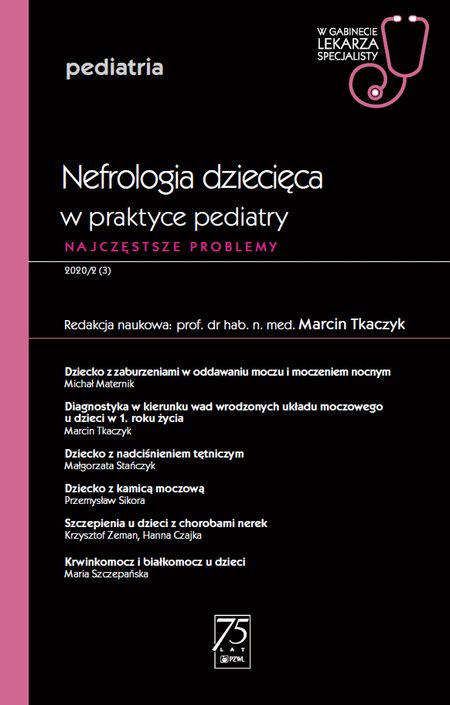 pediatria

W GABINECIE LEKARZA SPECJALISTY

Nefrologia dziecięca w praktyce pediatry

NAJCZĘSTSZE PROBLEMY

2020/2 (3)

Redakcja naukowa: prof. dr hab. n. med. Marcin Tkaczyk

Dziecko z zaburzeniami w oddawaniu moczu i moczeniem nocnym
Michał Maternik

Diagnostyka w kierunku wad wrodzonych układu moczowego u dzieci w 1. roku życia
Marcin Tkaczyk

Dziecko z nadciśnieniem tętniczym
Małgorzata Stańczyk

Dziecko z kamicą moczową
Przemysław Sikora

Szczepienia u dzieci z chorobami nerek
Krzysztof Zeman, Hanna Czajka

Krwinkomocz i białkomocz u dzieci
Maria Szczepańska

75 LAT PZWL